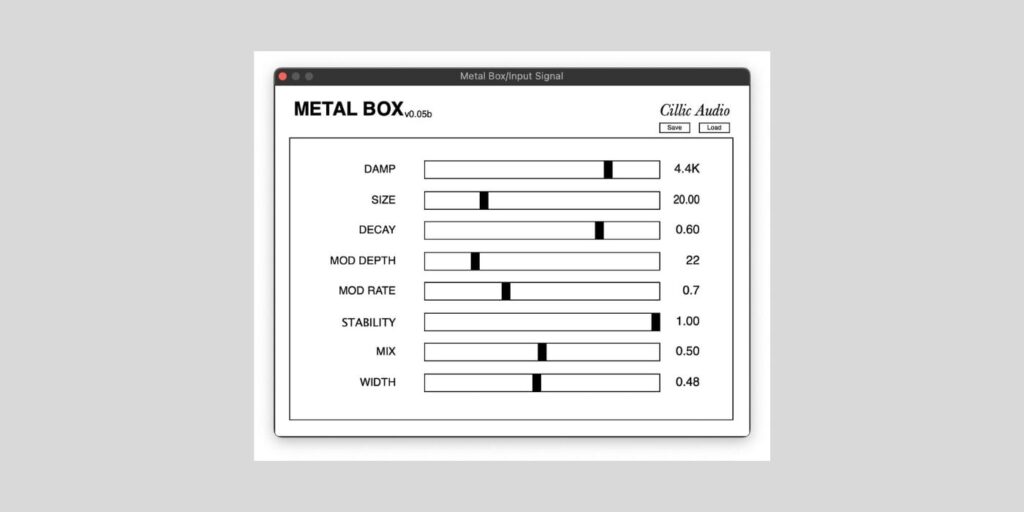 Metal Box/Input Signal

METAL BOX v0.05b

Cillic Audio

Save Load

DAMP 4.4K
SIZE 20.00
DECAY 0.60
MOD DEPTH 22
MOD RATE 0.7
STABILITY 1.00
MIX 0.50
WIDTH 0.48